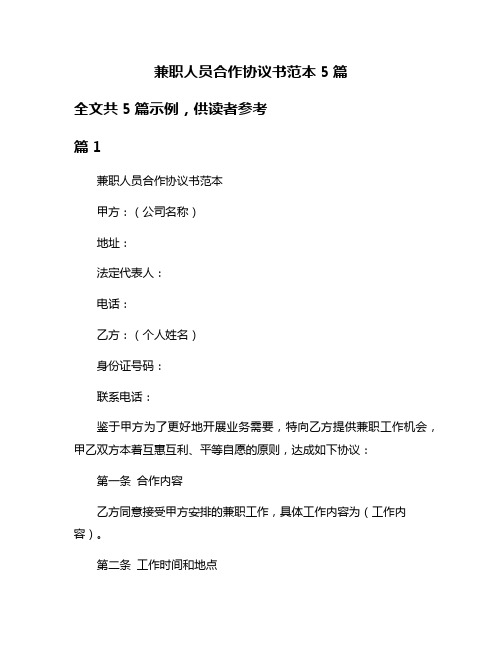 兼职人员合作协议书范本 5 篇

全文共 5 篇示例，供读者参考

篇 1

兼职人员合作协议书范本

甲方：（公司名称）

地址：

法定代表人：

电话：

乙方：（个人姓名）

身份证号码：

联系电话：

鉴于甲方为了更好地开展业务需要，特向乙方提供兼职工作机会，甲乙双方本着互惠互利、平等自愿的原则，达成如下协议：

第一条 合作内容

乙方同意接受甲方安排的兼职工作，具体工作内容为（工作内容）。

第二条 工作时间和地点